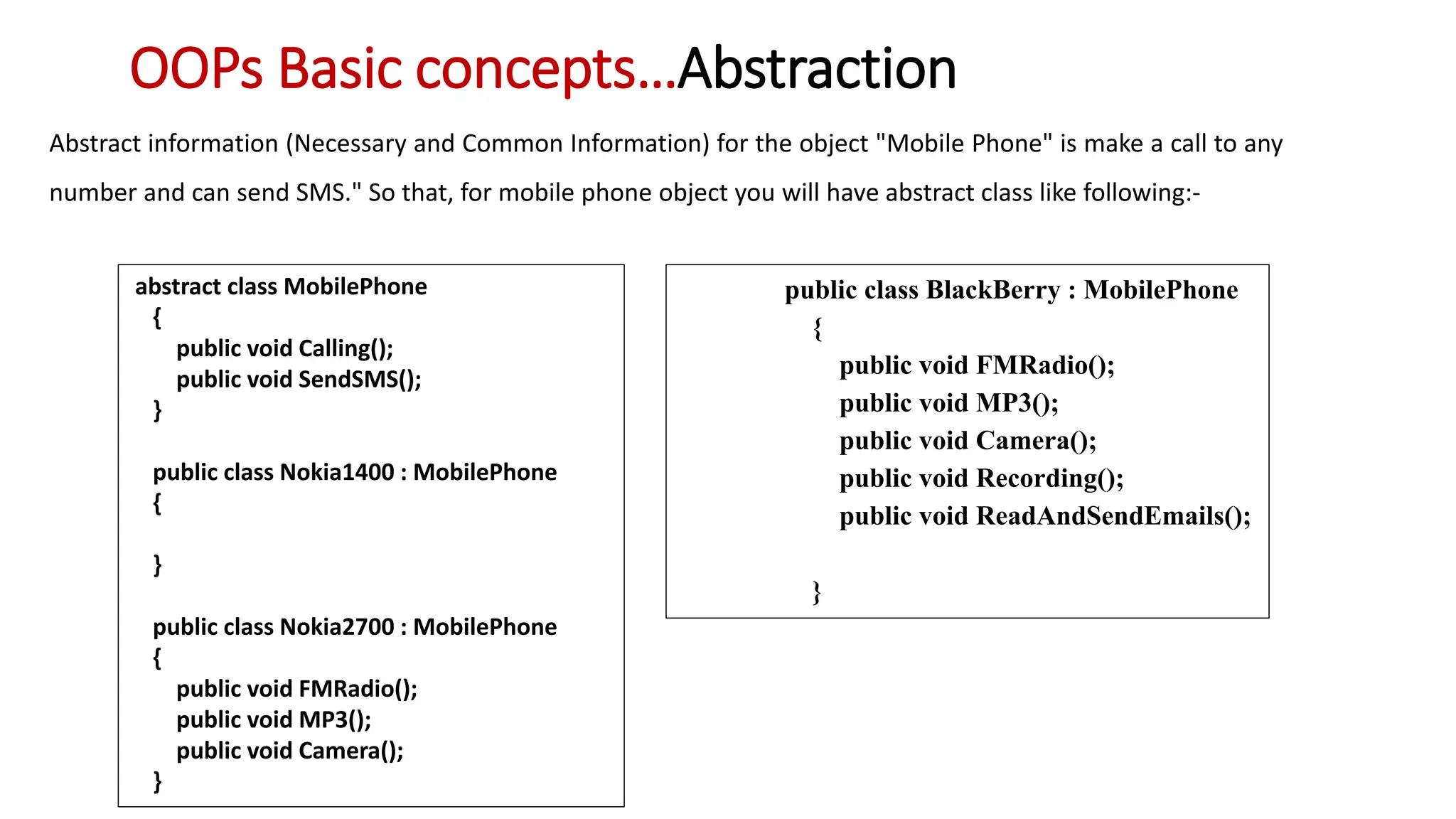 OOPs Basic concepts...Abstraction

Abstract information (Necessary and Common Information) for the object "Mobile Phone" is make a call to any number and can send SMS." So that, for mobile phone object you will have abstract class like following:-

abstract class MobilePhone
{
public void Calling();
public void SendSMS();
}

public class Nokia1400 : MobilePhone
{

}

public class Nokia2700 : MobilePhone
{
public void FMRadio();
public void MP3();
public void Camera();
}

public class BlackBerry : MobilePhone
{
public void FMRadio();
public void MP3();
public void Camera();
public void Recording();
public void ReadAndSendEmails();

}